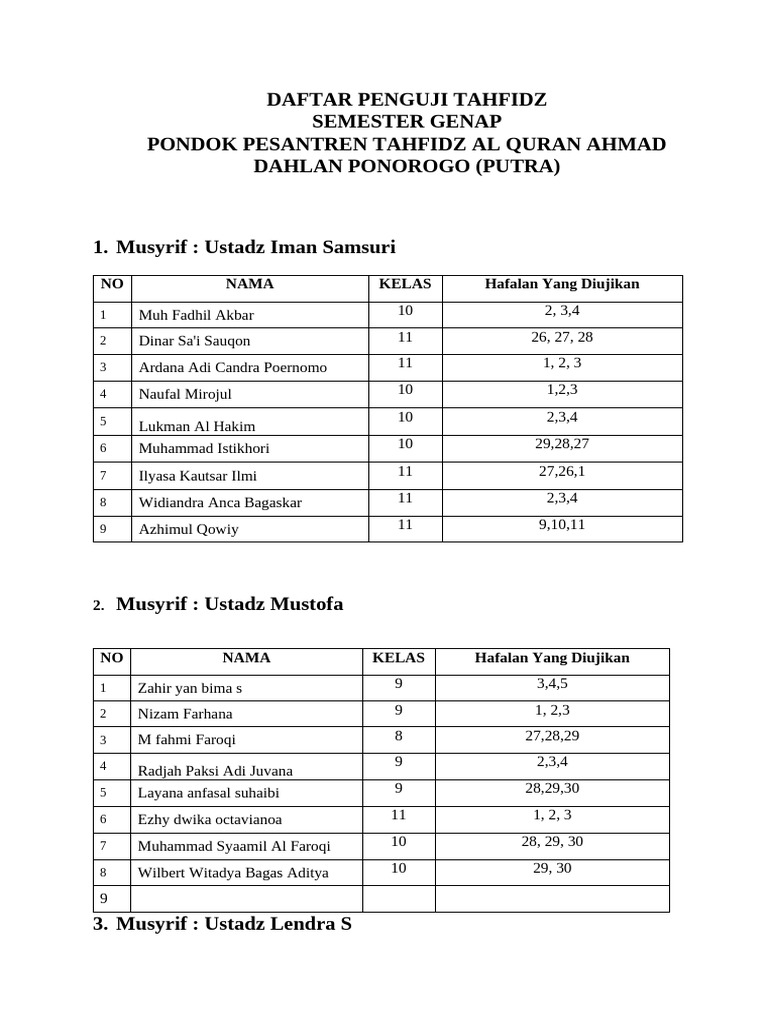 DAFTAR PENGUJI TAHFIDZ
SEMESTER GENAP
PONDOK PESANTREN TAHFIDZ AL QURAN AHMAD DAHLAN PONOROGO (PUTRA)

1. Musyrif : Ustadz Iman Samsuri

| NO | NAMA | KELAS | Hafalan Yang Diujikan |
|---|---|---|---|
| 1 | Muh Fadhil Akbar | 10 | 2, 3,4 |
| 2 | Dinar Sa'i Sauqon | 11 | 26, 27, 28 |
| 3 | Ardana Adi Candra Poernomo | 11 | 1, 2, 3 |
| 4 | Naufal Mirojul | 10 | 1,2,3 |
| 5 | Lukman Al Hakim | 10 | 2,3,4 |
| 6 | Muhammad Istikhori | 10 | 29,28,27 |
| 7 | Ilyasa Kautsar Ilmi | 11 | 27,26,1 |
| 8 | Widiandra Anca Bagaskar | 11 | 2,3,4 |
| 9 | Azhimul Qowiy | 11 | 9,10,11 |

2. Musyrif : Ustadz Mustofa

| NO | NAMA | KELAS | Hafalan Yang Diujikan |
|---|---|---|---|
| 1 | Zahir yan bima s | 9 | 3,4,5 |
| 2 | Nizam Farhana | 9 | 1, 2,3 |
| 3 | M fahmi Faroqi | 8 | 27,28,29 |
| 4 | Radjah Paksi Adi Juvana | 9 | 2,3,4 |
| 5 | Layana anfasal suhaibi | 9 | 28,29,30 |
| 6 | Ezhy dwika octavianoa | 11 | 1, 2, 3 |
| 7 | Muhammad Syaamil Al Faroqi | 10 | 28, 29, 30 |
| 8 | Wilbert Witadya Bagas Aditya | 10 | 29, 30 |
| 9 | | | |

3. Musyrif : Ustadz Lendra S